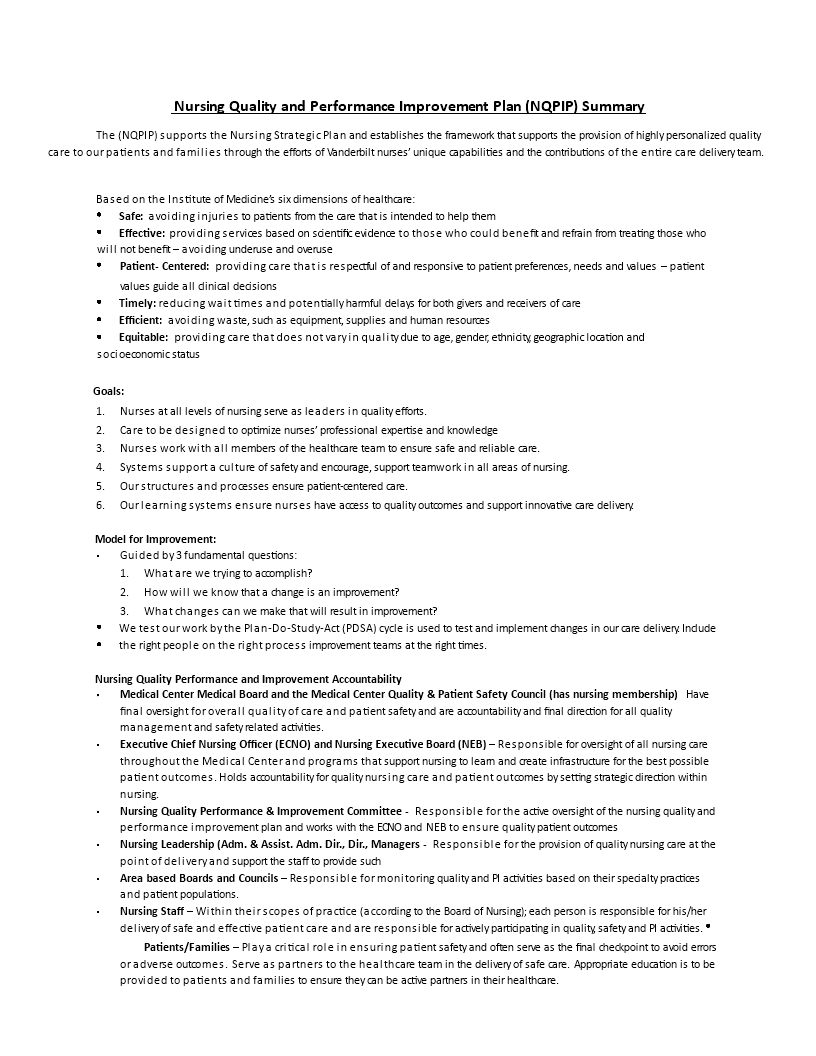 Nursing Quality and Performance Improvement Plan (NQPIP) Summary

The (NQPIP) supports the Nursing Strategic Plan and establishes the framework that supports the provision of highly personalized quality care to our patients and families through the efforts of Vanderbilt nurses' unique capabilities and the contributions of the entire care delivery team.

Based on the Institute of Medicine's six dimensions of healthcare:
• Safe: avoiding injuries to patients from the care that is intended to help them
• Effective: providing services based on scientific evidence to those who could benefit and refrain from treating those who will not benefit – avoiding underuse and overuse
• Patient- Centered: providing care that is respectful of and responsive to patient preferences, needs and values – patient values guide all clinical decisions
• Timely: reducing wait times and potentially harmful delays for both givers and receivers of care
• Efficient: avoiding waste, such as equipment, supplies and human resources
• Equitable: providing care that does not vary in quality due to age, gender, ethnicity, geographic location and socioeconomic status

Goals:
1. Nurses at all levels of nursing serve as leaders in quality efforts.
2. Care to be designed to optimize nurses' professional expertise and knowledge
3. Nurses work with all members of the healthcare team to ensure safe and reliable care.
4. Systems support a culture of safety and encourage, support teamwork in all areas of nursing.
5. Our structures and processes ensure patient-centered care.
6. Our learning systems ensure nurses have access to quality outcomes and support innovative care delivery.

Model for Improvement:
• Guided by 3 fundamental questions:
1. What are we trying to accomplish?
2. How will we know that a change is an improvement?
3. What changes can we make that will result in improvement?
• We test our work by the Plan-Do-Study-Act (PDSA) cycle is used to test and implement changes in our care delivery. Include
• the right people on the right process improvement teams at the right times.

Nursing Quality Performance and Improvement Accountability
• Medical Center Medical Board and the Medical Center Quality & Patient Safety Council (has nursing membership) Have final oversight for overall quality of care and patient safety and are accountability and final direction for all quality management and safety related activities.
• Executive Chief Nursing Officer (ECNO) and Nursing Executive Board (NEB) – Responsible for oversight of all nursing care throughout the Medical Center and programs that support nursing to learn and create infrastructure for the best possible patient outcomes. Holds accountability for quality nursing care and patient outcomes by setting strategic direction within nursing.
• Nursing Quality Performance & Improvement Committee - Responsible for the active oversight of the nursing quality and performance improvement plan and works with the ECNO and NEB to ensure quality patient outcomes
• Nursing Leadership (Adm. & Assist. Adm. Dir., Dir., Managers - Responsible for the provision of quality nursing care at the point of delivery and support the staff to provide such
• Area based Boards and Councils – Responsible for monitoring quality and PI activities based on their specialty practices and patient populations.
• Nursing Staff – Within their scopes of practice (according to the Board of Nursing); each person is responsible for his/her delivery of safe and effective patient care and are responsible for actively participating in quality, safety and PI activities. •
Patients/Families – Play a critical role in ensuring patient safety and often serve as the final checkpoint to avoid errors or adverse outcomes. Serve as partners to the healthcare team in the delivery of safe care. Appropriate education is to be provided to patients and families to ensure they can be active partners in their healthcare.